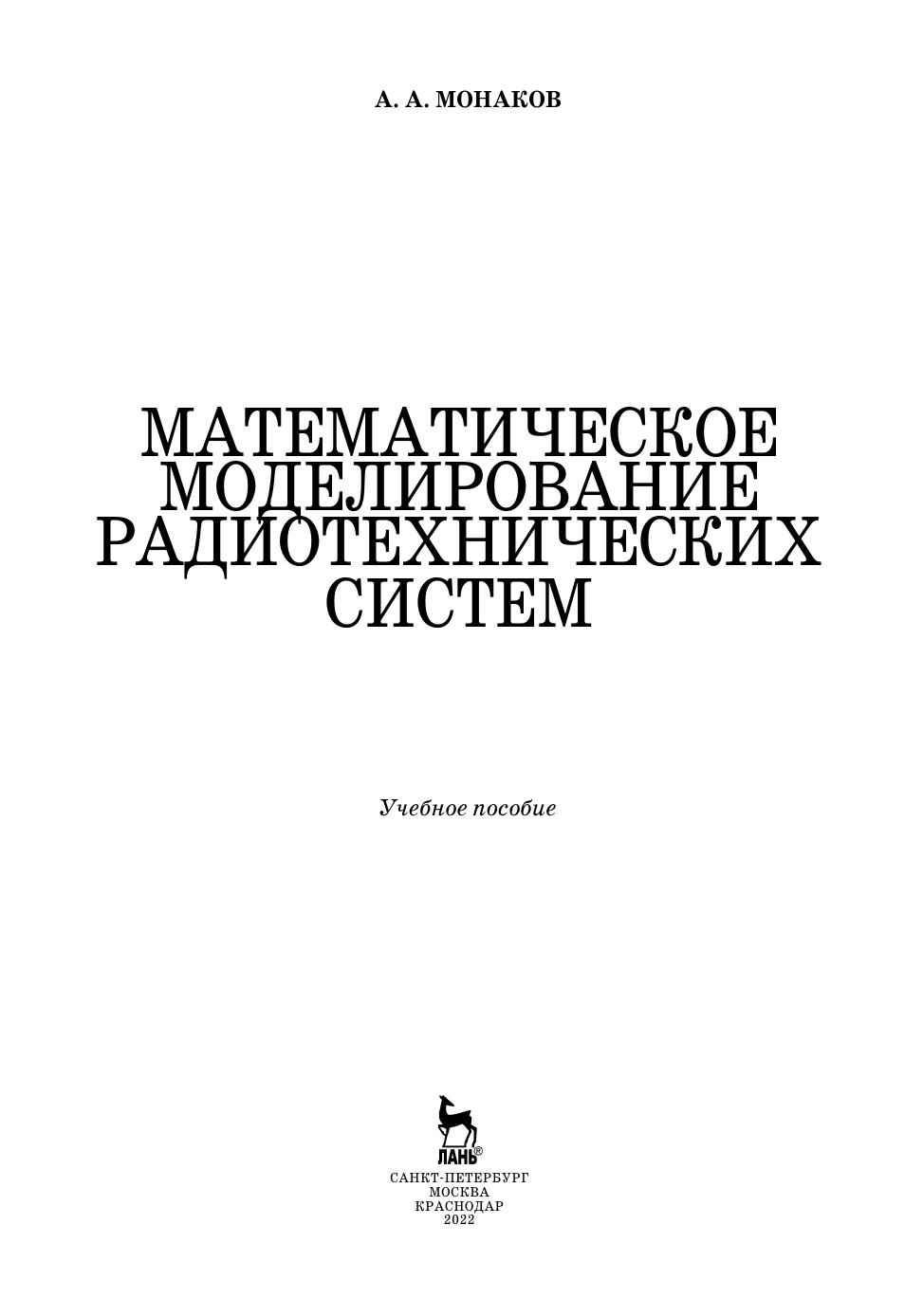 А. А. МОНАКОВ

МАТЕМАТИЧЕСКОЕ
МОДЕЛИРОВАНИЕ
РАДИОТЕХНИЧЕСКИХ
СИСТЕМ

Учебное пособие

ЛАНЬ®

САНКТ-ПЕТЕРБУРГ
МОСКВА
КРАСНОДАР
2022